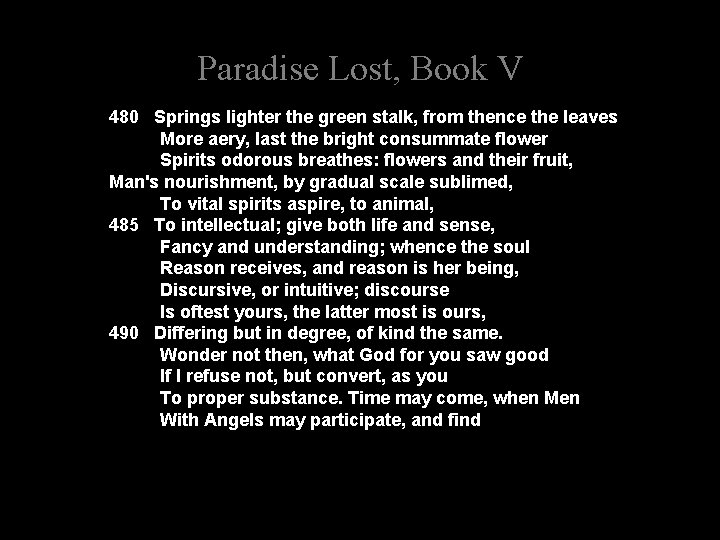 Paradise Lost, Book V

480 Springs lighter the green stalk, from thence the leaves
More aery, last the bright consummate flower
Spirits odorous breathes: flowers and their fruit,
Man's nourishment, by gradual scale sublimed,
To vital spirits aspire, to animal,
485 To intellectual; give both life and sense,
Fancy and understanding; whence the soul
Reason receives, and reason is her being,
Discursive, or intuitive; discourse
Is oftest yours, the latter most is ours,
490 Differing but in degree, of kind the same.
Wonder not then, what God for you saw good
If I refuse not, but convert, as you
To proper substance. Time may come, when Men
With Angels may participate, and find